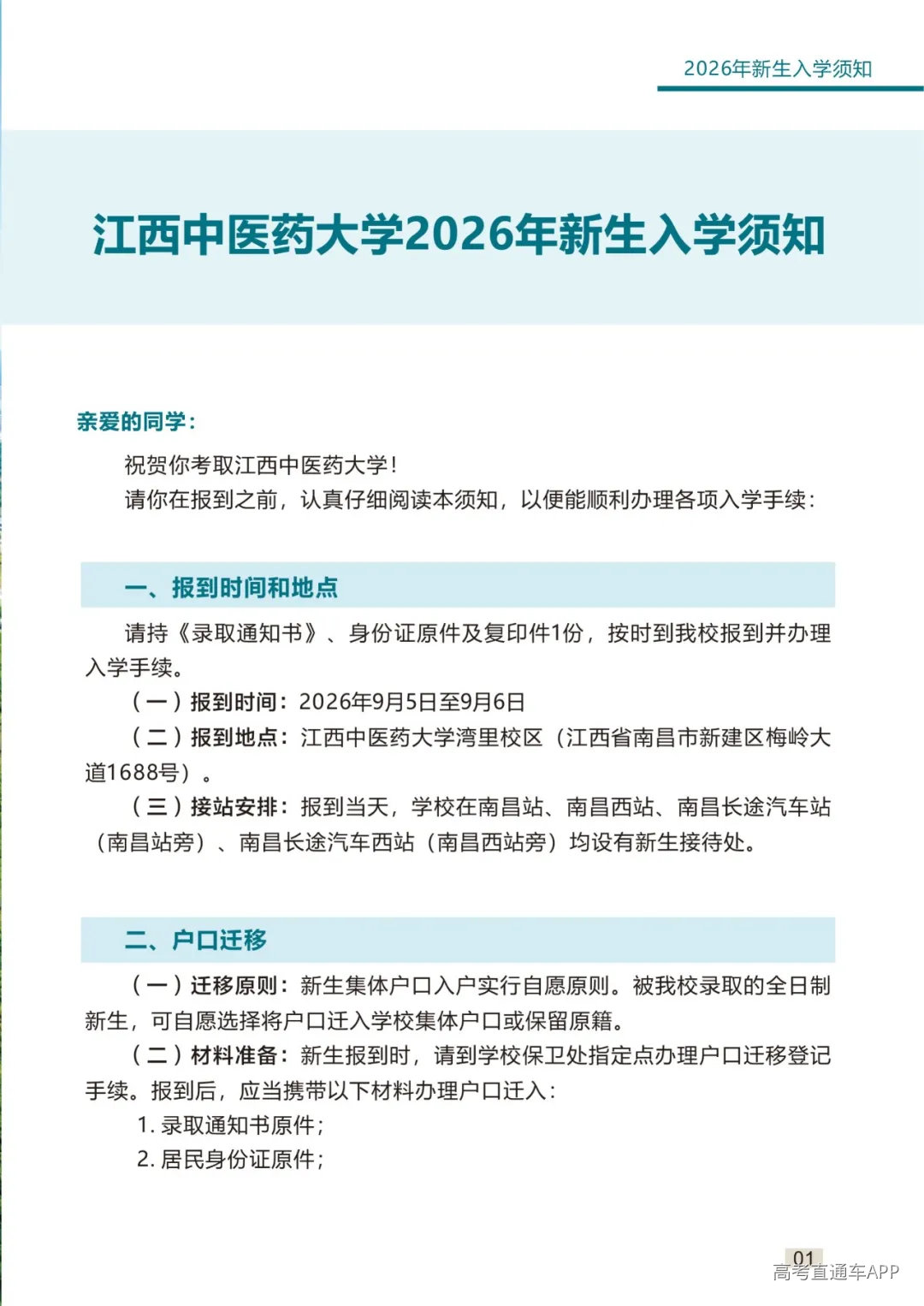 2026年新生入学须知

江西中医药大学2026年新生入学须知

亲爱的同学：

祝贺你考取江西中医药大学！

请你在报到之前，认真仔细阅读本须知，以便能顺利办理各项入学手续：

一、报到时间和地点

请持《录取通知书》、身份证原件及复印件1份，按时到我校报到并办理入学手续。

（一）报到时间：2026年9月5日至9月6日

（二）报到地点：江西中医药大学湾里校区（江西省南昌市新建区梅岭大道1688号）。

（三）接站安排：报到当天，学校在南昌站、南昌西站、南昌长途汽车站（南昌站旁）、南昌长途汽车西站（南昌西站旁）均设有新生接待处。

二、户口迁移

（一）迁移原则：新生集体户口入户实行自愿原则。被我校录取的全日制新生，可自愿选择将户口迁入学校集体户口或保留原籍。

（二）材料准备：新生报到时，请到学校保卫处指定点办理户口迁移登记手续。报到后，应当携带以下材料办理户口迁入：

1. 录取通知书原件；

2. 居民身份证原件；

01

高考直通车APP